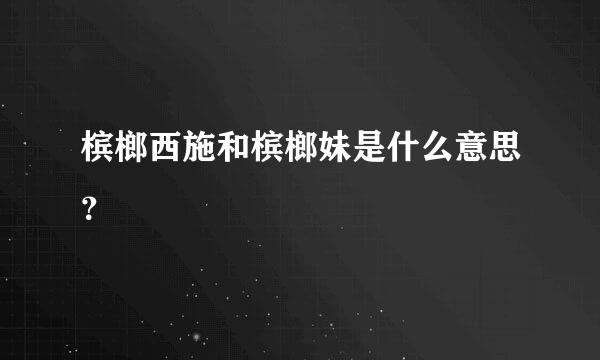 槟榔西施和槟榔妹是什么意思?